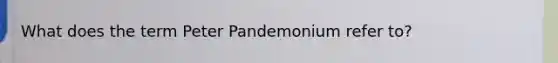 What does the term Peter Pandemonium refer to?